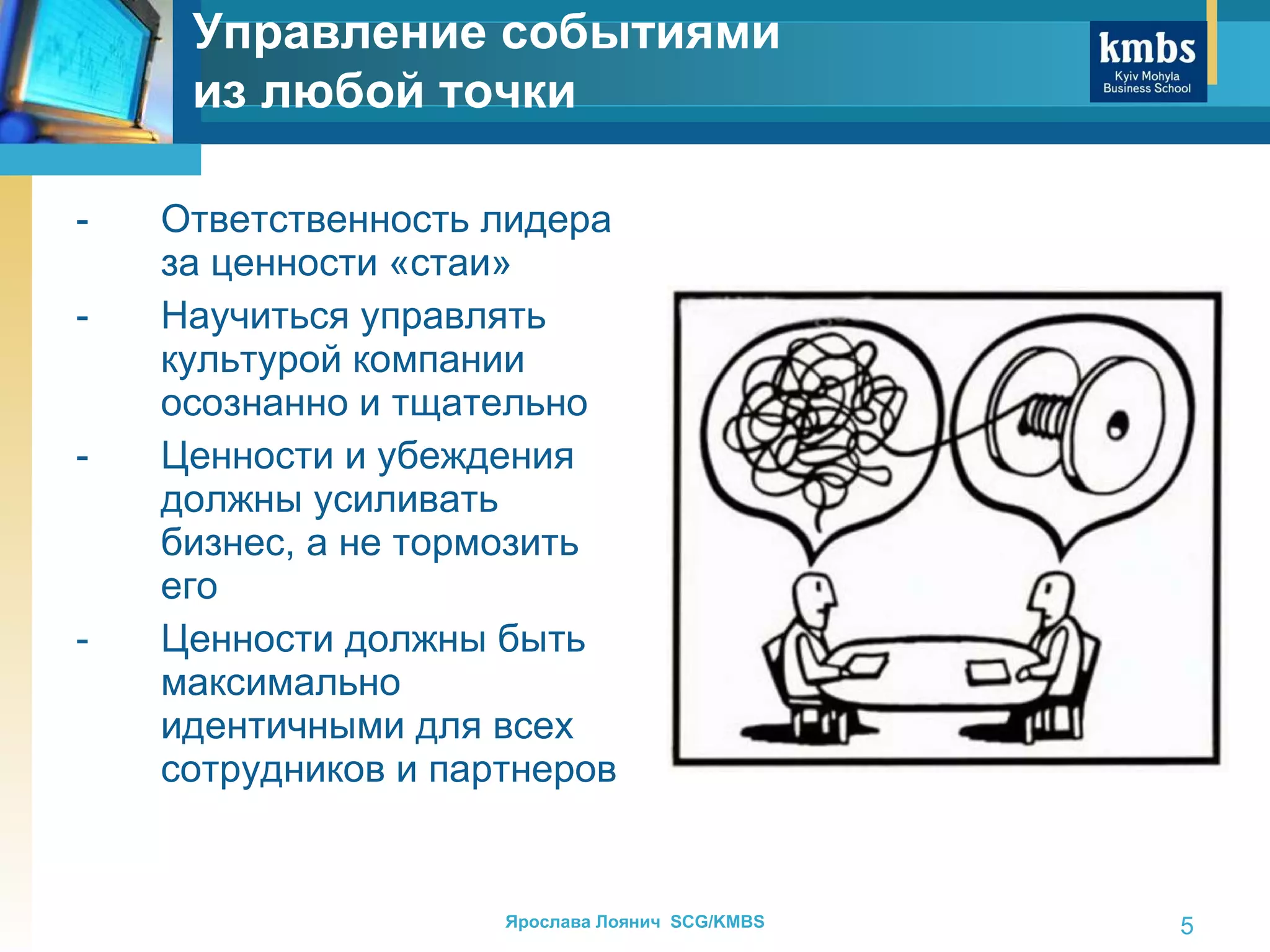 Управление событиями из любой точки

kmbs
Kyiv Mohyla Business School

- Ответственность лидера за ценности «стаи»
- Научиться управлять культурой компании осознанно и тщательно
- Ценности и убеждения должны усиливать бизнес, а не тормозить его
- Ценности должны быть максимально идентичными для всех сотрудников и партнеров

Ярослава Лоянич SCG/KMBS

5